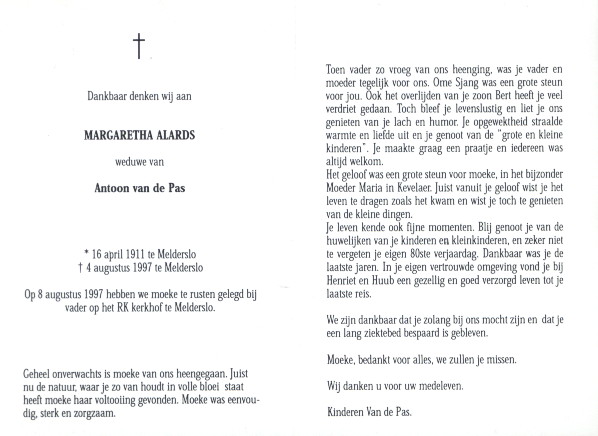 †

Dankbaar denken wij aan

MARGARETHA ALARDS

weduwe van

Antoon van de Pas

* 16 april 1911 te Melderslo
† 4 augustus 1997 te Melderslo

Op 8 augustus 1997 hebben we moeke te rusten gelegd bij vader op het RK kerkhof te Melderslo.

Geheel onverwachts is moeke van ons heengegaan. Juist nu de natuur, waar je zo van houdt in volle bloei staat heeft moeke haar voltooiing gevonden. Moeke was eenvoudig, sterk en zorgzaam.

Toen vader zo vroeg van ons heenging, was je vader en moeder tegelijk voor ons. Ome Sjang was een grote steun voor jou. Ook het overlijden van je zoon Bert heeft je veel verdriet gedaan. Toch bleef je levenslustig en liet je ons genieten van je lach en humor. Je opgewektheid straalde warmte en liefde uit en je genoot van de "grote en kleine kinderen". Je maakte graag een praatje en iedereen was altijd welkom.
Het geloof was een grote steun voor moeke, in het bijzonder Moeder Maria in Kevelaer. Juist vanuit je geloof wist je het leven te dragen zoals het kwam en wist je toch te genieten van de kleine dingen.
Je leven kende ook fijne momenten. Blij genoot je van de huwelijken van je kinderen en kleinkinderen, en zeker niet te vergeten je eigen 80ste verjaardag. Dankbaar was je de laatste jaren. In je eigen vertrouwde omgeving vond je bij Henriet en Huub een gezellig en goed verzorgd leven tot je laatste reis.

We zijn dankbaar dat je zolang bij ons mocht zijn en dat je een lang ziektebed bespaard is gebleven.

Moeke, bedankt voor alles, we zullen je missen.

Wij danken u voor uw medeleven.

Kinderen Van de Pas.